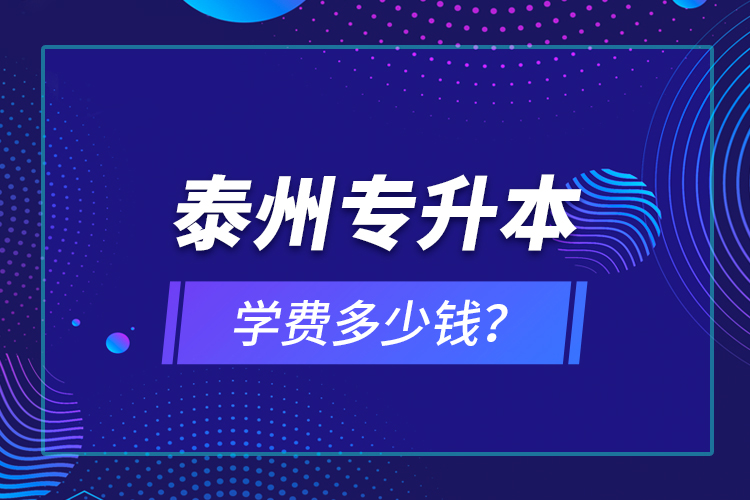 泰州专升本

学费多少钱?